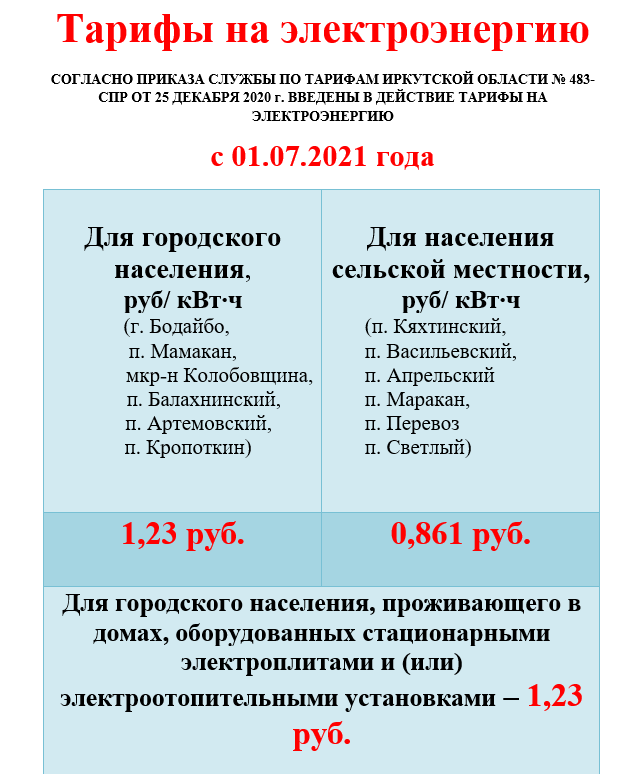 Тарифы на электроэнергию

СОГЛАСНО ПРИКАЗА СЛУЖБЫ ПО ТАРИФАМ ИРКУТСКОЙ ОБЛАСТИ № 483-СПР ОТ 25 ДЕКАБРЯ 2020 г. ВВЕДЕНЫ В ДЕЙСТВИЕ ТАРИФЫ НА ЭЛЕКТРОЭНЕРГИЮ

с 01.07.2021 года

| Для городского населения, руб/ кВт·ч (г. Бодайбо, п. Мамакан, мкр-н Колобовщина, п. Балахнинский, п. Артемовский, п. Кропоткин) | Для населения сельской местности, руб/ кВт·ч (п. Кяхтинский, п. Васильевский, п. Апрельский п. Маракан, п. Перевоз п. Светлый) |
|---|---|
| 1,23 руб. | 0,861 руб. |

Для городского населения, проживающего в домах, оборудованных стационарными электроплитами и (или) электроотопительными установками – 1,23 руб.